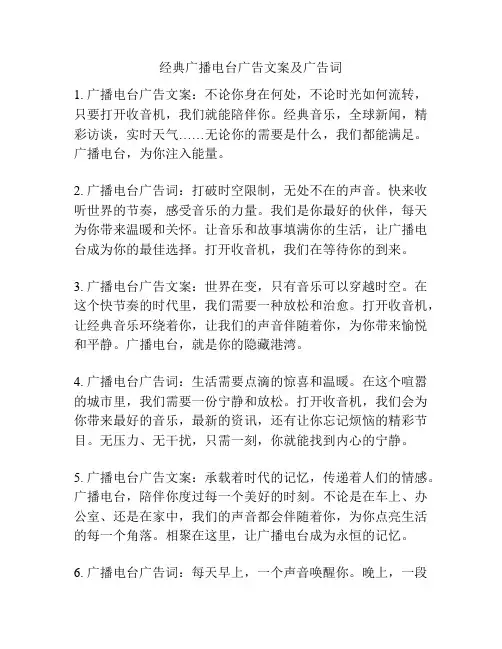 经典广播电台广告文案及广告词

1. 广播电台广告文案：不论你身在何处，不论时光如何流转，只要打开收音机，我们就能陪伴你。经典音乐，全球新闻，精彩访谈，实时天气……无论你的需要是什么，我们都能满足。广播电台，为你注入能量。

2. 广播电台广告词：打破时空限制，无处不在的声音。快来收听世界的节奏，感受音乐的力量。我们是你最好的伙伴，每天为你带来温暖和关怀。让音乐和故事填满你的生活，让广播电台成为你的最佳选择。打开收音机，我们在等待你的到来。

3. 广播电台广告文案：世界在变，只有音乐可以穿越时空。在这个快节奏的时代里，我们需要一种放松和治愈。打开收音机，让经典音乐环绕着你，让我们的声音伴随着你，为你带来愉悦和平静。广播电台，就是你的隐藏港湾。

4. 广播电台广告词：生活需要点滴的惊喜和温暖。在这个喧嚣的城市里，我们需要一份宁静和放松。打开收音机，我们会为你带来最好的音乐，最新的资讯，还有让你忘记烦恼的精彩节目。无压力、无干扰，只需一刻，你就能找到内心的宁静。

5. 广播电台广告文案：承载着时代的记忆，传递着人们的情感。广播电台，陪伴你度过每一个美好的时刻。不论是在车上、办公室、还是在家中，我们的声音都会伴随着你，为你点亮生活的每一个角落。相聚在这里，让广播电台成为永恒的记忆。

6. 广播电台广告词：每天早上，一个声音唤醒你。晚上，一段